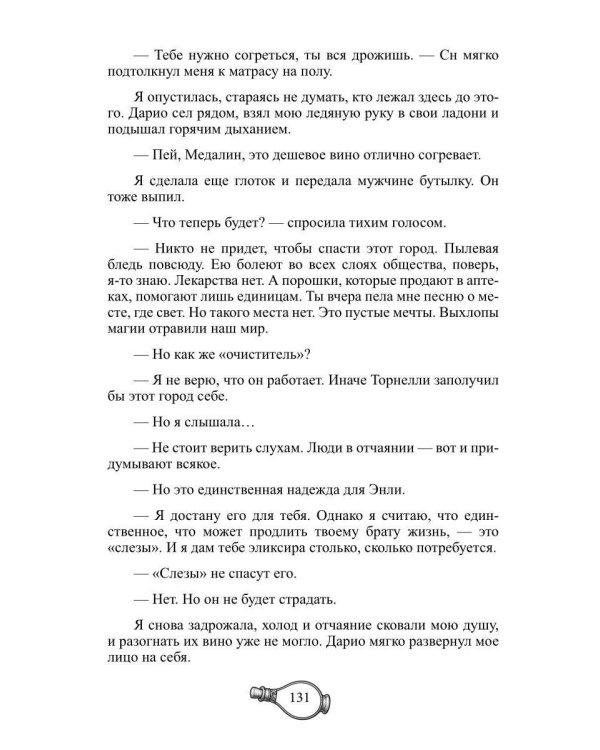 — Тебе нужно согреться, ты вся дрожишь. — Сн мягко подтолкнул меня к матрасу на полу.

Я опустилась, стараясь не думать, кто лежал здесь до этого. Дарио сел рядом, взял мою ледяную руку в свои ладони и подышал горячим дыханием.

— Пей, Медалин, это дешевое вино отлично согревает.

Я сделала еще глоток и передала мужчине бутылку. Он тоже выпил.

— Что теперь будет? — спросила тихим голосом.

— Никто не придет, чтобы спасти этот город. Пылевая бледь повсюду. Ею болеют во всех слоях общества, поверь, я-то знаю. Лекарства нет. А порошки, которые продают в аптеках, помогают лишь единицам. Ты вчера пела мне песню о месте, где свет. Но такого места нет. Это пустые мечты. Выхлопы магии отравили наш мир.

— Но как же «очиститель»?

— Я не верю, что он работает. Иначе Торнелли заполучил бы этот город себе.

— Но я слышала…

— Не стоит верить слухам. Люди в отчаянии — вот и придумывают всякое.

— Но это единственная надежда для Энли.

— Я достану его для тебя. Однако я считаю, что единственное, что может продлить твоему брату жизнь, — это «слезы». И я дам тебе эликсира столько, сколько потребуется.

— «Слезы» не спасут его.

— Нет. Но он не будет страдать.

Я снова задрожала, холод и отчаяние сковали мою душу, и разогнать их вино уже не могло. Дарио мягко развернул мое лицо на себя.

131